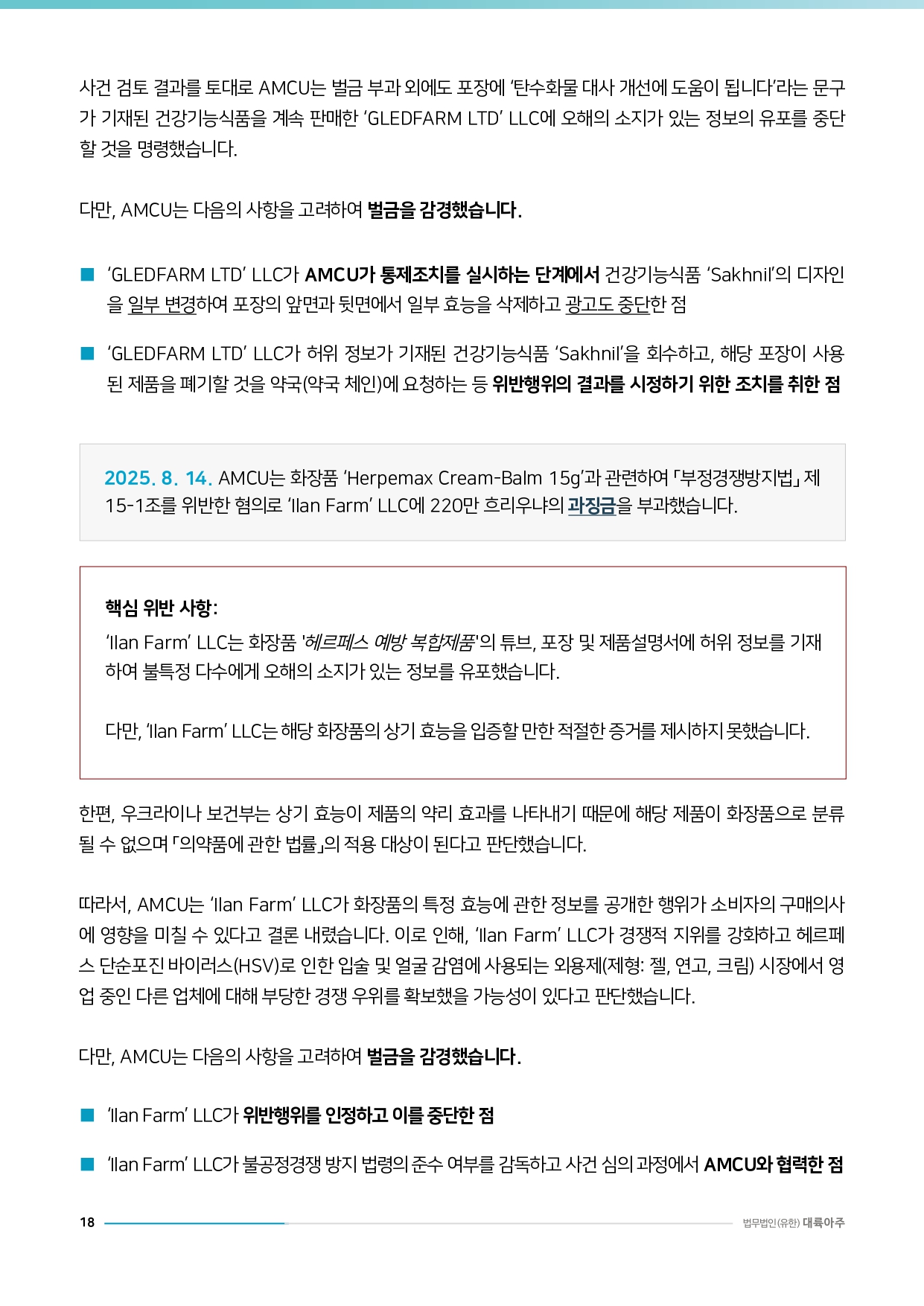 사건 검토 결과를 토대로 AMCU는 벌금 부과 외에도 포장에 '탄수화물 대사 개선에 도움이 됩니다'라는 문구가 기재된 건강기능식품을 계속 판매한 'GLEDFARM LTD' LLC에 오해의 소지가 있는 정보의 유포를 중단할 것을 명령했습니다.

다만, AMCU는 다음의 사항을 고려하여 벌금을 감경했습니다.

■ 'GLEDFARM LTD' LLC가 AMCU가 통제조치를 실시하는 단계에서 건강기능식품 'Sakhnil'의 디자인을 일부 변경하여 포장의 앞면과 뒷면에서 일부 효능을 삭제하고 광고도 중단한 점

■ 'GLEDFARM LTD' LLC가 허위 정보가 기재된 건강기능식품 'Sakhnil'을 회수하고, 해당 포장이 사용된 제품을 폐기할 것을 약국(약국 체인)에 요청하는 등 위반행위의 결과를 시정하기 위한 조치를 취한 점

2025. 8. 14. AMCU는 화장품 'Herpemax Cream-Balm 15g'과 관련하여 「부정경쟁방지법」 제15-1조를 위반한 혐의로 'Ilan Farm' LLC에 220만 흐리우냐의 과징금을 부과했습니다.

핵심 위반 사항:
'Ilan Farm' LLC는 화장품 '헤르페스 예방 복합제품'의 튜브, 포장 및 제품설명서에 허위 정보를 기재하여 불특정 다수에게 오해의 소지가 있는 정보를 유포했습니다.

다만, 'Ilan Farm' LLC는 해당 화장품의 상기 효능을 입증할 만한 적절한 증거를 제시하지 못했습니다.

한편, 우크라이나 보건부는 상기 효능이 제품의 약리 효과를 나타내기 때문에 해당 제품이 화장품으로 분류될 수 없으며 「의약품에 관한 법률」의 적용 대상이 된다고 판단했습니다.

따라서, AMCU는 'Ilan Farm' LLC가 화장품의 특정 효능에 관한 정보를 공개한 행위가 소비자의 구매의사에 영향을 미칠 수 있다고 결론 내렸습니다. 이로 인해, 'Ilan Farm' LLC가 경쟁적 지위를 강화하고 헤르페스 단순포진 바이러스(HSV)로 인한 입술 및 얼굴 감염에 사용되는 외용제(제형: 젤, 연고, 크림) 시장에서 영업 중인 다른 업체에 대해 부당한 경쟁 우위를 확보했을 가능성이 있다고 판단했습니다.

다만, AMCU는 다음의 사항을 고려하여 벌금을 감경했습니다.

■ 'Ilan Farm' LLC가 위반행위를 인정하고 이를 중단한 점

■ 'Ilan Farm' LLC가 불공정경쟁 방지 법령의 준수 여부를 감독하고 사건 심의 과정에서 AMCU와 협력한 점

18 법무법인(유한) 대륙아주